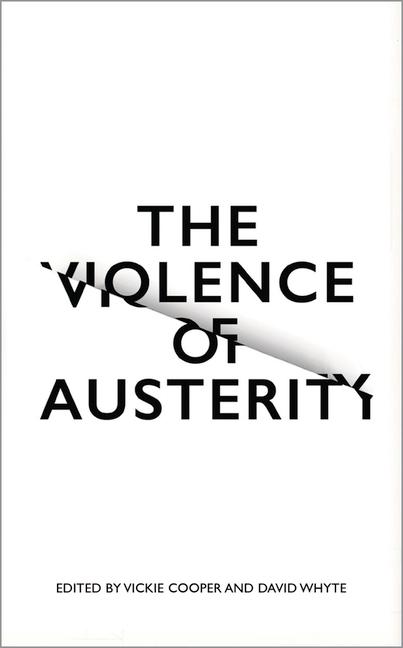 THE
VIOLENCE
OF
AUSTERITY

EDITED BY VICKIE COOPER AND DAVID WHYTE